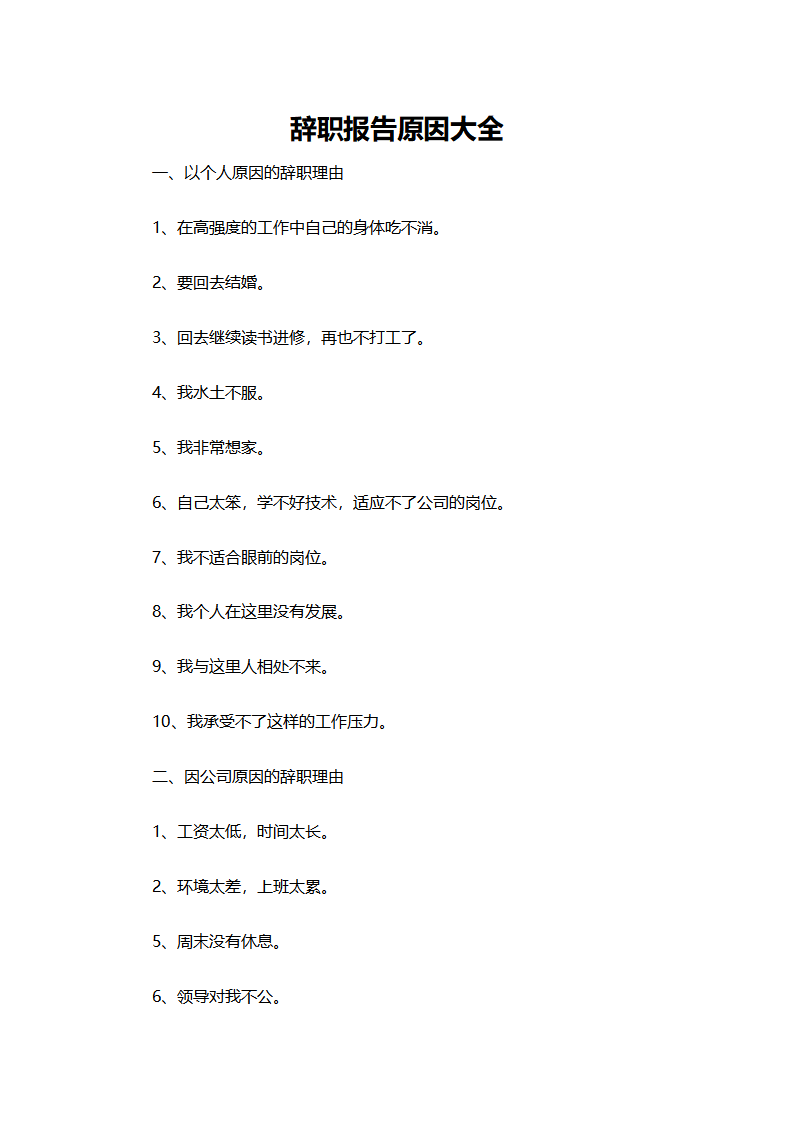 辞职报告原因大全

一、以个人原因的辞职理由

1、在高强度的工作中自己的身体吃不消。

2、要回去结婚。

3、回去继续读书进修，再也不打工了。

4、我水土不服。

5、我非常想家。

6、自己太笨，学不好技术，适应不了公司的岗位。

7、我不适合眼前的岗位。

8、我个人在这里没有发展。

9、我与这里人相处不来。

10、我承受不了这样的工作压力。

二、因公司原因的辞职理由

1、工资太低，时间太长。

2、环境太差，上班太累。

5、周末没有休息。

6、领导对我不公。